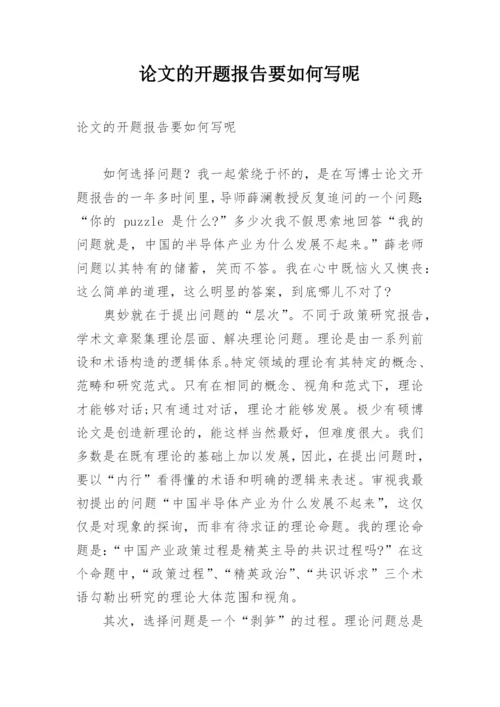 论文的开题报告要如何写呢

论文的开题报告要如何写呢

如何选择问题？我一起萦绕于怀的，是在写博士论文开题报告的一年多时间里，导师薛澜教授反复追问的一个问题：“你的 puzzle 是什么?”多少次我不假思索地回答“我的问题就是，中国的半导体产业为什么发展不起来。”薛老师问题以其特有的储蓄，笑而不答。我在心中既恼火又懊丧：这么简单的道理，这么明显的答案，到底哪儿不对了?

奥妙就在于提出问题的“层次”。不同于政策研究报告，学术文章聚集理论层面、解决理论问题。理论是由一系列前设和术语构造的逻辑体系。特定领域的理论有其特定的概念、范畴和研究范式。只有在相同的概念、视角和范式下，理论才能够对话;只有通过对话，理论才能够发展。极少有硕博论文是创造新理论的，能这样当然最好，但难度很大。我们多数是在既有理论的基础上加以发展，因此，在提出问题时，要以“内行”看得懂的术语和明确的逻辑来表述。审视我最初提出的问题“中国半导体产业为什么发展不起来”，这仅仅是对现象的探询，而非有待求证的理论命题。我的理论命题是：“中国产业政策过程是精英主导的共识过程吗?”在这个命题中，“政策过程”、“精英政治”、“共识诉求”三个术语勾勒出研究的理论大体范围和视角。

其次，选择问题是一个“剥笋”的过程。理论问题总是